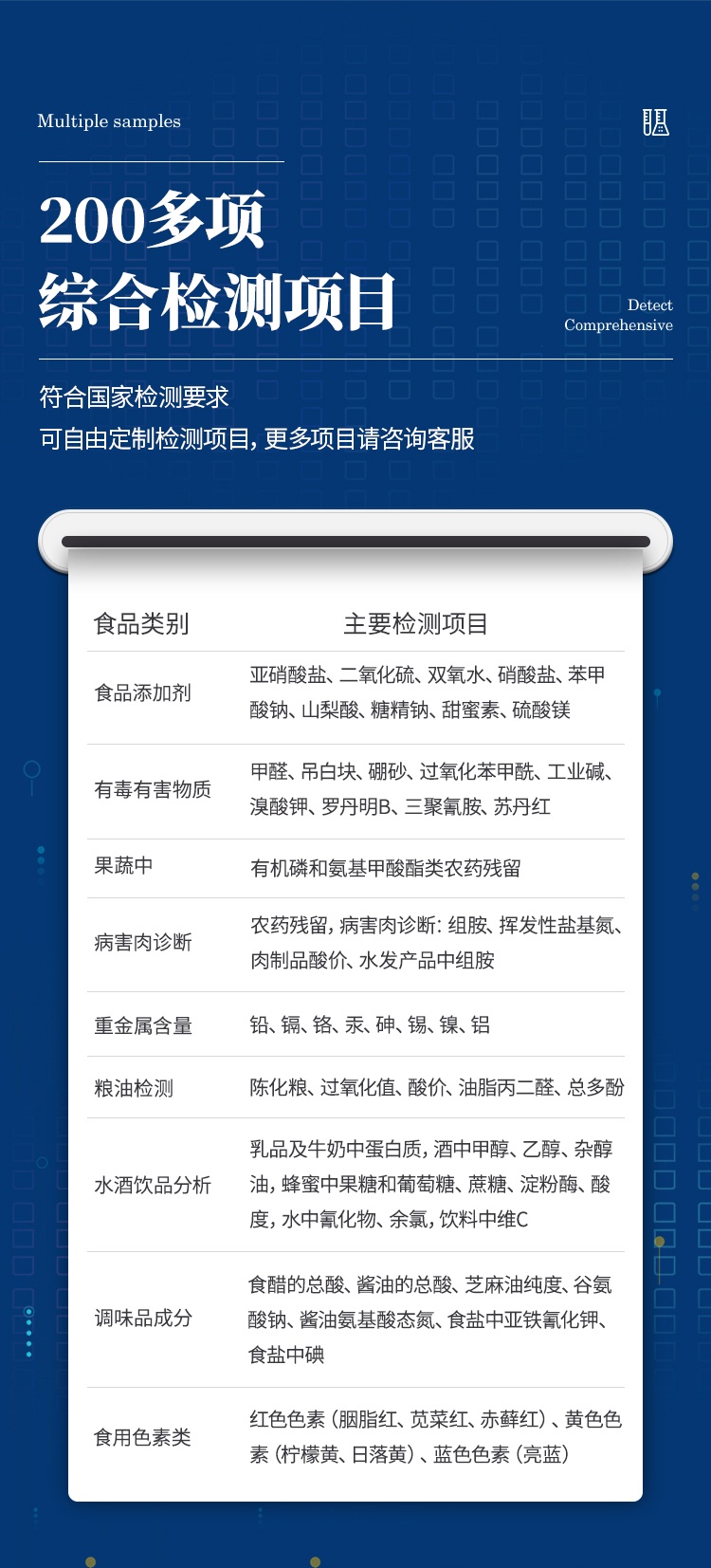 Multiple samples

200多项
综合检测项目

Detect
Comprehensive

符合国家检测要求
可自由定制检测项目，更多项目请咨询客服

| 食品类别 | 主要检测项目 |
|---|---|
| 食品添加剂 | 亚硝酸盐、二氧化硫、双氧水、硝酸盐、苯甲酸钠、山梨酸、糖精钠、甜蜜素、硫酸镁 |
| 有毒有害物质 | 甲醛、吊白块、硼砂、过氧化苯甲酰、工业碱、溴酸钾、罗丹明B、三聚氰胺、苏丹红 |
| 果蔬中 | 有机磷和氨基甲酸酯类农药残留 |
| 病害肉诊断 | 农药残留，病害肉诊断：组胺、挥发性盐基氮、肉制品酸价、水发产品中组胺 |
| 重金属含量 | 铅、镉、铬、汞、砷、锡、镍、铝 |
| 粮油检测 | 陈化粮、过氧化值、酸价、油脂丙二醛、总多酚 |
| 水酒饮品分析 | 乳品及牛奶中蛋白质，酒中甲醇、乙醇、杂醇油，蜂蜜中果糖和葡萄糖、蔗糖、淀粉酶、酸度，水中氰化物、余氯，饮料中维C |
| 调味品成分 | 食醋的总酸、酱油的总酸、芝麻油纯度、谷氨酸钠、酱油氨基酸态氮、食盐中亚铁氰化钾、食盐中碘 |
| 食用色素类 | 红色色素（胭脂红、苋菜红、赤藓红）、黄色色素（柠檬黄、日落黄）、蓝色色素（亮蓝） |